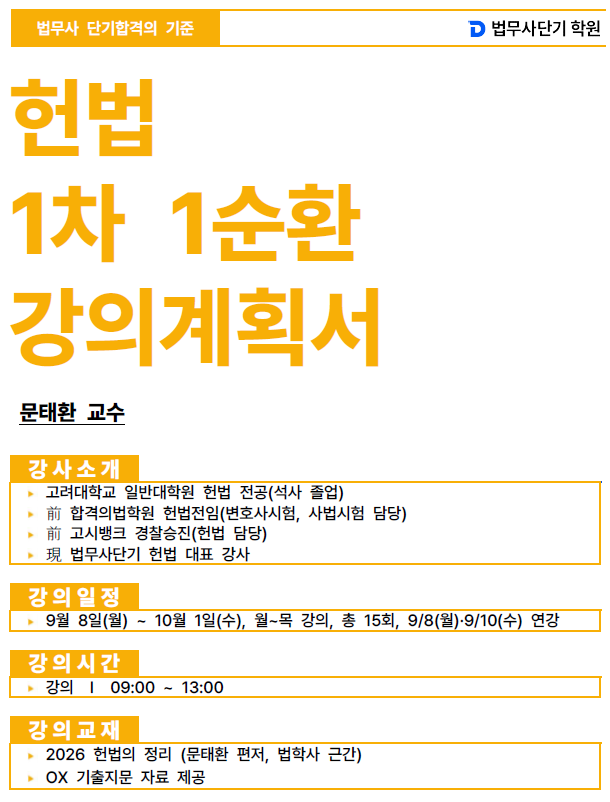 법무사 단기합격의 기준

법무사단기 학원

헌법
1차 1순환
강의계획서

문태환 교수

강사소개

▸ 고려대학교 일반대학원 헌법 전공(석사 졸업)
▸ 前 합격의법학원 헌법전임(변호사시험, 사법시험 담당)
▸ 前 고시뱅크 경찰승진(헌법 담당)
▸ 現 법무사단기 헌법 대표 강사

강의일정

▸ 9월 8일(월) ~ 10월 1일(수), 월~목 강의, 총 15회, 9/8(월)·9/10(수) 연강

강의시간

▸ 강의 I 09:00 ~ 13:00

강의교재

▸ 2026 헌법의 정리 (문태환 편저, 법학사 근간)
▸ OX 기출지문 자료 제공